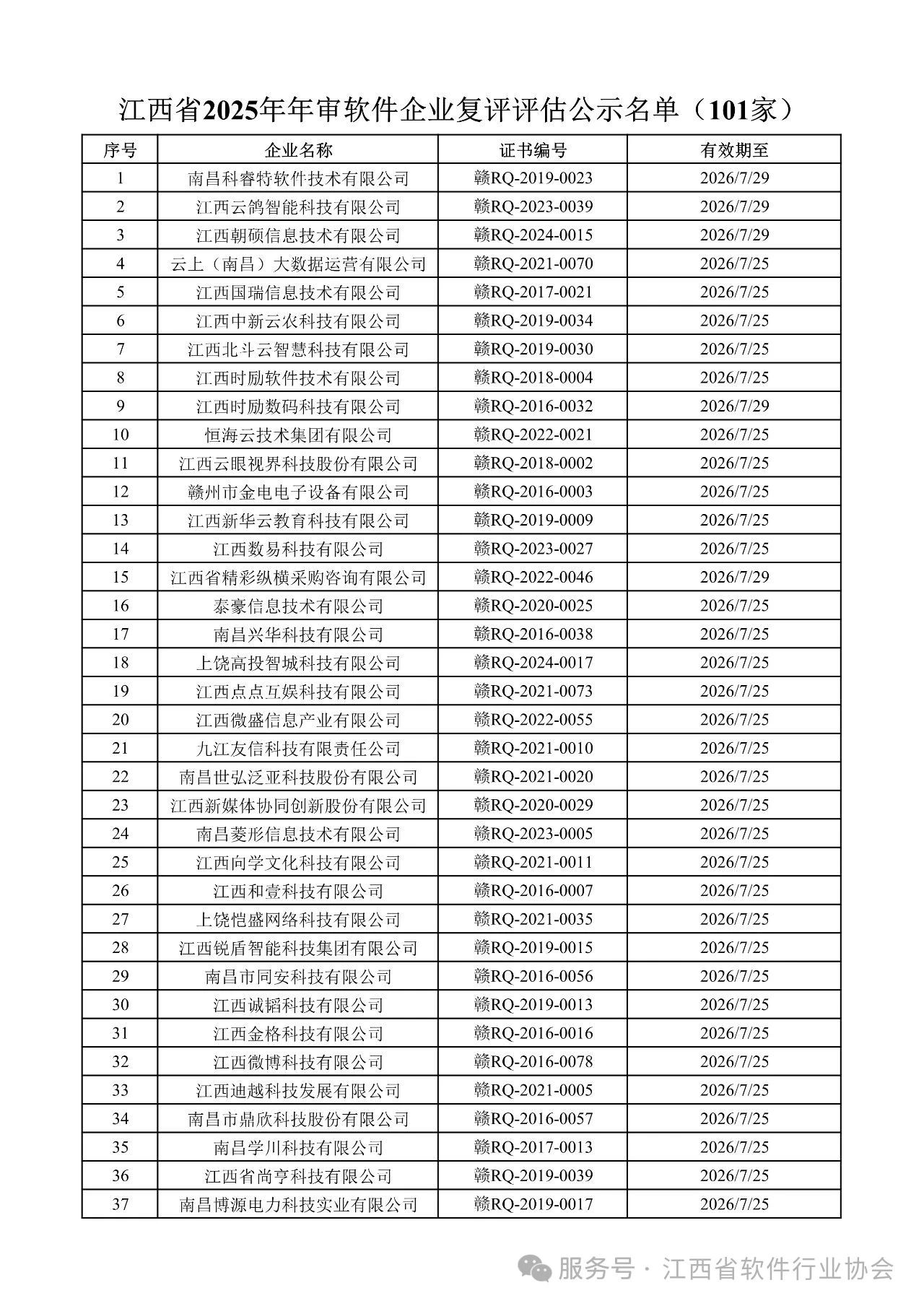 江西省2025年年审软件企业复评评估公示名单（101家）

| 序号 | 企业名称 | 证书编号 | 有效期至 |
|---|---|---|---|
| 1 | 南昌科睿特软件技术有限公司 | 赣RQ-2019-0023 | 2026/7/29 |
| 2 | 江西云鸽智能科技有限公司 | 赣RQ-2023-0039 | 2026/7/29 |
| 3 | 江西朝硕信息技术有限公司 | 赣RQ-2024-0015 | 2026/7/29 |
| 4 | 云上（南昌）大数据运营有限公司 | 赣RQ-2021-0070 | 2026/7/25 |
| 5 | 江西国瑞信息技术有限公司 | 赣RQ-2017-0021 | 2026/7/25 |
| 6 | 江西中新云农科技有限公司 | 赣RQ-2019-0034 | 2026/7/25 |
| 7 | 江西北斗云智慧科技有限公司 | 赣RQ-2019-0030 | 2026/7/25 |
| 8 | 江西时励软件技术有限公司 | 赣RQ-2018-0004 | 2026/7/25 |
| 9 | 江西时励数码科技有限公司 | 赣RQ-2016-0032 | 2026/7/29 |
| 10 | 恒海云技术集团有限公司 | 赣RQ-2022-0021 | 2026/7/25 |
| 11 | 江西云眼视界科技股份有限公司 | 赣RQ-2018-0002 | 2026/7/25 |
| 12 | 赣州市金电电子设备有限公司 | 赣RQ-2016-0003 | 2026/7/25 |
| 13 | 江西新华云教育科技有限公司 | 赣RQ-2019-0009 | 2026/7/25 |
| 14 | 江西数易科技有限公司 | 赣RQ-2023-0027 | 2026/7/25 |
| 15 | 江西省精彩纵横采购咨询有限公司 | 赣RQ-2022-0046 | 2026/7/29 |
| 16 | 泰豪信息技术有限公司 | 赣RQ-2020-0025 | 2026/7/25 |
| 17 | 南昌兴华科技有限公司 | 赣RQ-2016-0038 | 2026/7/25 |
| 18 | 上饶高投智城科技有限公司 | 赣RQ-2024-0017 | 2026/7/25 |
| 19 | 江西点点互娱科技有限公司 | 赣RQ-2021-0073 | 2026/7/25 |
| 20 | 江西微盛信息产业有限公司 | 赣RQ-2022-0055 | 2026/7/25 |
| 21 | 九江友信科技有限责任公司 | 赣RQ-2021-0010 | 2026/7/25 |
| 22 | 南昌世弘泛亚科技股份有限公司 | 赣RQ-2021-0020 | 2026/7/25 |
| 23 | 江西新媒体协同创新股份有限公司 | 赣RQ-2020-0029 | 2026/7/25 |
| 24 | 南昌菱形信息技术有限公司 | 赣RQ-2023-0005 | 2026/7/25 |
| 25 | 江西向学文化科技有限公司 | 赣RQ-2021-0011 | 2026/7/25 |
| 26 | 江西和壹科技有限公司 | 赣RQ-2016-0007 | 2026/7/25 |
| 27 | 上饶恺盛网络科技有限公司 | 赣RQ-2021-0035 | 2026/7/25 |
| 28 | 江西锐盾智能科技集团有限公司 | 赣RQ-2019-0015 | 2026/7/25 |
| 29 | 南昌市同安科技有限公司 | 赣RQ-2016-0056 | 2026/7/25 |
| 30 | 江西诚韬科技有限公司 | 赣RQ-2019-0013 | 2026/7/25 |
| 31 | 江西金格科技有限公司 | 赣RQ-2016-0016 | 2026/7/25 |
| 32 | 江西微博科技有限公司 | 赣RQ-2016-0078 | 2026/7/25 |
| 33 | 江西迪越科技发展有限公司 | 赣RQ-2021-0005 | 2026/7/25 |
| 34 | 南昌市鼎欣科技股份有限公司 | 赣RQ-2016-0057 | 2026/7/25 |
| 35 | 南昌学川科技有限公司 | 赣RQ-2017-0013 | 2026/7/25 |
| 36 | 江西省尚亨科技有限公司 | 赣RQ-2019-0039 | 2026/7/25 |
| 37 | 南昌博源电力科技实业有限公司 | 赣RQ-2019-0017 | 2026/7/25 |

服务号 · 江西省软件行业协会